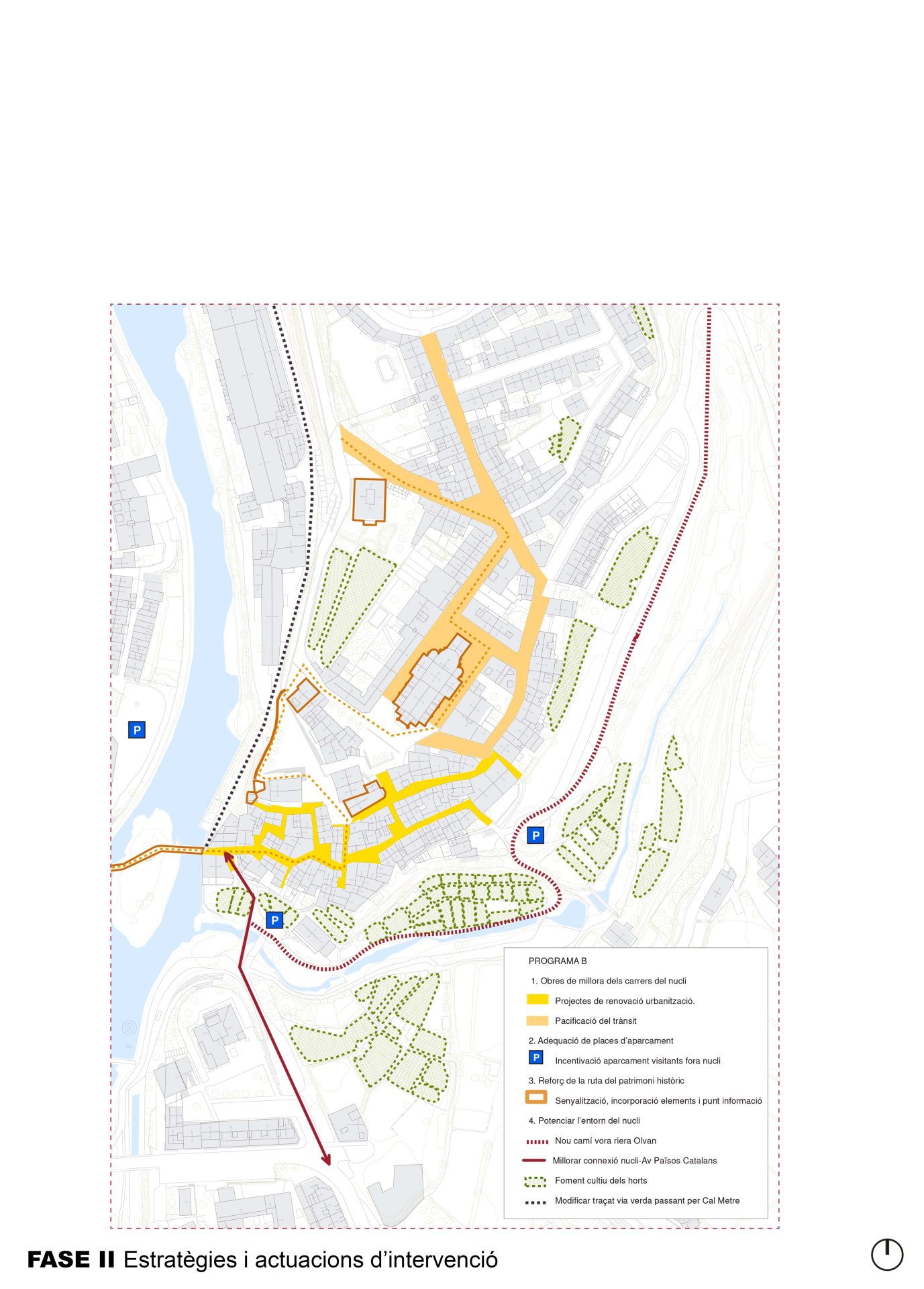 P

P

P

PROGRAMA B

1. Obres de millora dels carrers del nucli

Projectes de renovació urbanització.

Pacificació del trànsit

2. Adequació de places d'aparcament

P Incentivació aparcament visitants fora nucli

3. Reforç de la ruta del patrimoni històric

Senyalització, incorporació elements i punt informació

4. Potenciar l'entorn del nucli

Nou camí vora riera Olvan

Millorar connexió nucli-Av Països Catalans

Foment cultiu dels horts

Modificar traçat via verda passant per Cal Metre

FASE II Estratègies i actuacions d'intervenció